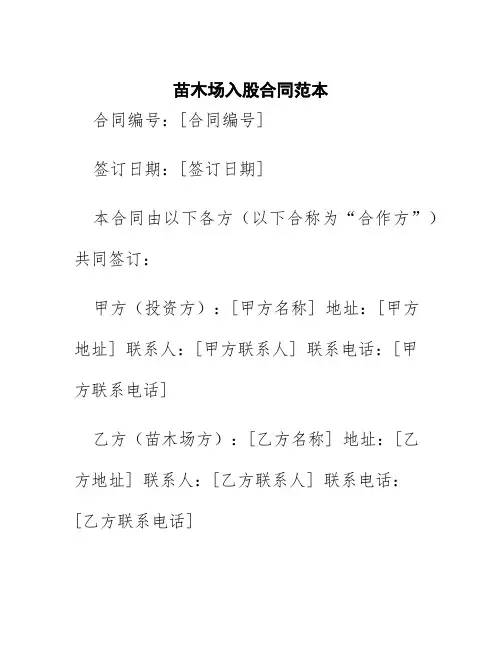 苗木场入股合同范本

合同编号：[合同编号]

签订日期：[签订日期]

本合同由以下各方（以下合称为“合作方”）共同签订：

甲方（投资方）：[甲方名称] 地址：[甲方地址] 联系人：[甲方联系人] 联系电话：[甲方联系电话]

乙方（苗木场方）：[乙方名称] 地址：[乙方地址] 联系人：[乙方联系人] 联系电话：[乙方联系电话]